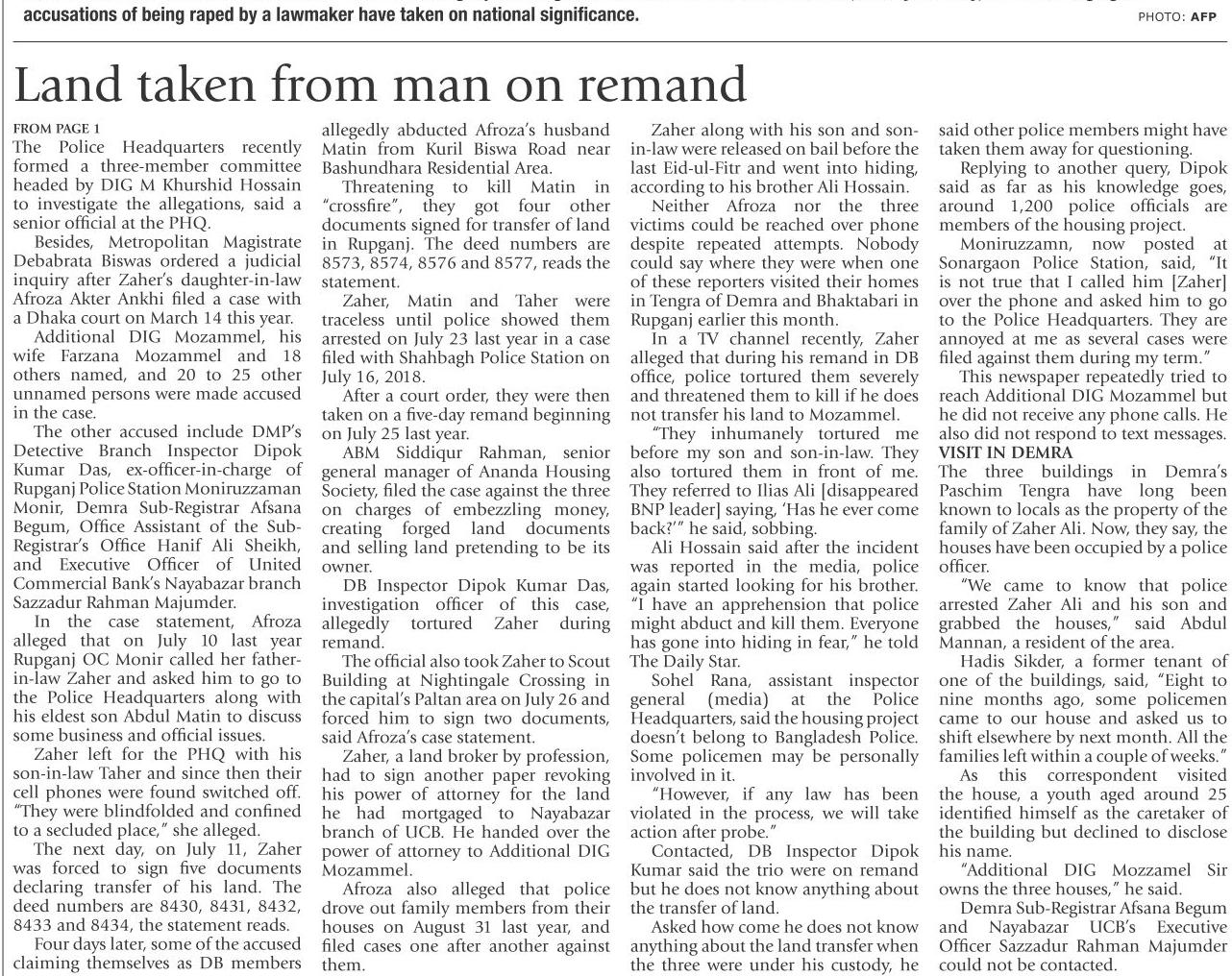 accusations of being raped by a lawmaker have taken on national significance.

PHOTO: AFP

Land taken from man on remand

FROM PAGE 1
The Police Headquarters recently formed a three-member committee headed by DIG M Khurshid Hossain to investigate the allegations, said a senior official at the PHQ.

Besides, Metropolitan Magistrate Debabrata Biswas ordered a judicial inquiry after Zaher's daughter-in-law Afroza Akter Ankhi filed a case with a Dhaka court on March 14 this year.

Additional DIG Mozammel, his wife Farzana Mozammel and 18 others named, and 20 to 25 other unnamed persons were made accused in the case.

The other accused include DMP's Detective Branch Inspector Dipok Kumar Das, ex-officer-in-charge of Rupganj Police Station Moniruzzaman Monir, Demra Sub-Registrar Afsana Begum, Office Assistant of the Sub-Registrar's Office Hanif Ali Sheikh, and Executive Officer of United Commercial Bank's Nayabazar branch Sazzadur Rahman Majumder.

In the case statement, Afroza alleged that on July 10 last year Rupganj OC Monir called her father-in-law Zaher and asked him to go to the Police Headquarters along with his eldest son Abdul Matin to discuss some business and official issues.

Zaher left for the PHQ with his son-in-law Taher and since then their cell phones were found switched off. "They were blindfolded and confined to a secluded place," she alleged.

The next day, on July 11, Zaher was forced to sign five documents declaring transfer of his land. The deed numbers are 8430, 8431, 8432, 8433 and 8434, the statement reads.

Four days later, some of the accused claiming themselves as DB members allegedly abducted Afroza's husband Matin from Kuril Biswa Road near Bashundhara Residential Area.

Threatening to kill Matin in "crossfire", they got four other documents signed for transfer of land in Rupganj. The deed numbers are 8573, 8574, 8576 and 8577, reads the statement.

Zaher, Matin and Taher were traceless until police showed them arrested on July 23 last year in a case filed with Shahbagh Police Station on July 16, 2018.

After a court order, they were then taken on a five-day remand beginning on July 25 last year.

ABM Siddiqur Rahman, senior general manager of Ananda Housing Society, filed the case against the three on charges of embezzling money, creating forged land documents and selling land pretending to be its owner.

DB Inspector Dipok Kumar Das, investigation officer of this case, allegedly tortured Zaher during remand.

The official also took Zaher to Scout Building at Nightingale Crossing in the capital's Paltan area on July 26 and forced him to sign two documents, said Afroza's case statement.

Zaher, a land broker by profession, had to sign another paper revoking his power of attorney for the land he had mortgaged to Nayabazar branch of UCB. He handed over the power of attorney to Additional DIG Mozammel.

Afroza also alleged that police drove out family members from their houses on August 31 last year, and filed cases one after another against them.

Zaher along with his son and son-in-law were released on bail before the last Eid-ul-Fitr and went into hiding, according to his brother Ali Hossain.

Neither Afroza nor the three victims could be reached over phone despite repeated attempts. Nobody could say where they were when one of these reporters visited their homes in Tengra of Demra and Bhaktabari in Rupganj earlier this month.

In a TV channel recently, Zaher alleged that during his remand in DB office, police tortured them severely and threatened them to kill if he does not transfer his land to Mozammel.

"They inhumanely tortured me before my son and son-in-law. They also tortured them in front of me. They referred to Ilias Ali [disappeared BNP leader] saying, 'Has he ever come back?'" he said, sobbing.

Ali Hossain said after the incident was reported in the media, police again started looking for his brother. "I have an apprehension that police might abduct and kill them. Everyone has gone into hiding in fear," he told The Daily Star.

Sohel Rana, assistant inspector general (media) at the Police Headquarters, said the housing project doesn't belong to Bangladesh Police. Some policemen may be personally involved in it.

"However, if any law has been violated in the process, we will take action after probe."

Contacted, DB Inspector Dipok Kumar said the trio were on remand but he does not know anything about the transfer of land.

Asked how come he does not know anything about the land transfer when the three were under his custody, he said other police members might have taken them away for questioning.

Replying to another query, Dipok said as far as his knowledge goes, around 1,200 police officials are members of the housing project.

Moniruzzamn, now posted at Sonargaon Police Station, said, "It is not true that I called him [Zaher] over the phone and asked him to go to the Police Headquarters. They are annoyed at me as several cases were filed against them during my term."

This newspaper repeatedly tried to reach Additional DIG Mozammel but he did not receive any phone calls. He also did not respond to text messages.

VISIT IN DEMRA
The three buildings in Demra's Paschim Tengra have long been known to locals as the property of the family of Zaher Ali. Now, they say, the houses have been occupied by a police officer.

"We came to know that police arrested Zaher Ali and his son and grabbed the houses," said Abdul Mannan, a resident of the area.

Hadis Sikder, a former tenant of one of the buildings, said, "Eight to nine months ago, some policemen came to our house and asked us to shift elsewhere by next month. All the families left within a couple of weeks."

As this correspondent visited the house, a youth aged around 25 identified himself as the caretaker of the building but declined to disclose his name.

"Additional DIG Mozzamel Sir owns the three houses," he said.

Demra Sub-Registrar Afsana Begum and Nayabazar UCB's Executive Officer Sazzadur Rahman Majumder could not be contacted.